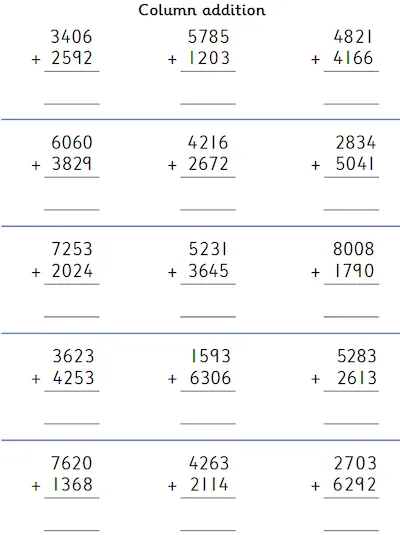 Column addition

3406
+ 2592
____

5785
+ 1203
____

4821
+ 4166
____

6060
+ 3829
____

4216
+ 2672
____

2834
+ 5041
____

7253
+ 2024
____

5231
+ 3645
____

8008
+ 1790
____

3623
+ 4253
____

1593
+ 6306
____

5283
+ 2613
____

7620
+ 1368
____

4263
+ 2114
____

2703
+ 6292
____